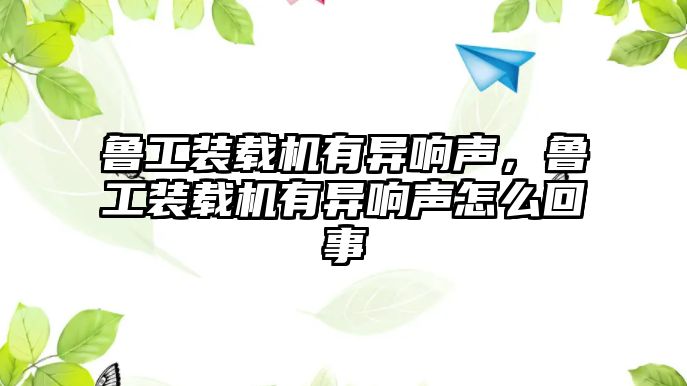 鲁工装载机有异响声，鲁工装载机有异响声怎么回事